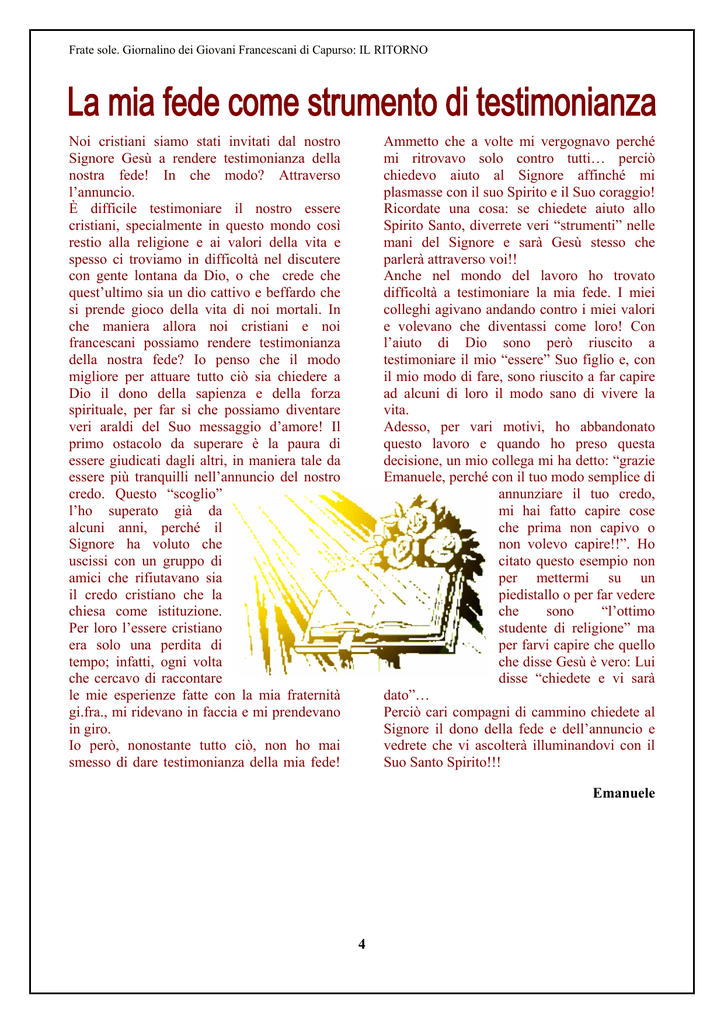 Frate sole. Giornalino dei Giovani Francescani di Capurso: IL RITORNO

La mia fede come strumento di testimonianza

Noi cristiani siamo stati invitati dal nostro Signore Gesù a rendere testimonianza della nostra fede! In che modo? Attraverso l'annuncio.
È difficile testimoniare il nostro essere cristiani, specialmente in questo mondo così restio alla religione e ai valori della vita e spesso ci troviamo in difficoltà nel discutere con gente lontana da Dio, o che crede che quest'ultimo sia un dio cattivo e beffardo che si prende gioco della vita di noi mortali. In che maniera allora noi cristiani e noi francescani possiamo rendere testimonianza della nostra fede? Io penso che il modo migliore per attuare tutto ciò sia chiedere a Dio il dono della sapienza e della forza spirituale, per far sì che possiamo diventare veri araldi del Suo messaggio d'amore! Il primo ostacolo da superare è la paura di essere giudicati dagli altri, in maniera tale da essere più tranquilli nell'annuncio del nostro credo. Questo "scoglio" l'ho superato già da alcuni anni, perché il Signore ha voluto che uscissi con un gruppo di amici che rifiutavano sia il credo cristiano che la chiesa come istituzione. Per loro l'essere cristiano era solo una perdita di tempo; infatti, ogni volta che cercavo di raccontare le mie esperienze fatte con la mia fraternità gi.fra., mi ridevano in faccia e mi prendevano in giro.
Io però, nonostante tutto ciò, non ho mai smesso di dare testimonianza della mia fede!

Ammetto che a volte mi vergognavo perché mi ritrovavo solo contro tutti… perciò chiedevo aiuto al Signore affinché mi plasmasse con il suo Spirito e il Suo coraggio! Ricordate una cosa: se chiedete aiuto allo Spirito Santo, diverrete veri "strumenti" nelle mani del Signore e sarà Gesù stesso che parlerà attraverso voi!!
Anche nel mondo del lavoro ho trovato difficoltà a testimoniare la mia fede. I miei colleghi agivano andando contro i miei valori e volevano che diventassi come loro! Con l'aiuto di Dio sono però riuscito a testimoniare il mio "essere" Suo figlio e, con il mio modo di fare, sono riuscito a far capire ad alcuni di loro il modo sano di vivere la vita.
Adesso, per vari motivi, ho abbandonato questo lavoro e quando ho preso questa decisione, un mio collega mi ha detto: "grazie Emanuele, perché con il tuo modo semplice di annunziare il tuo credo, mi hai fatto capire cose che prima non capivo o non volevo capire!!". Ho citato questo esempio non per mettermi su un piedistallo o per far vedere che sono "l'ottimo studente di religione" ma per farvi capire che quello che disse Gesù è vero: Lui disse "chiedete e vi sarà dato"…
Perciò cari compagni di cammino chiedete al Signore il dono della fede e dell'annuncio e vedrete che vi ascolterà illuminandovi con il Suo Santo Spirito!!!

Emanuele

4